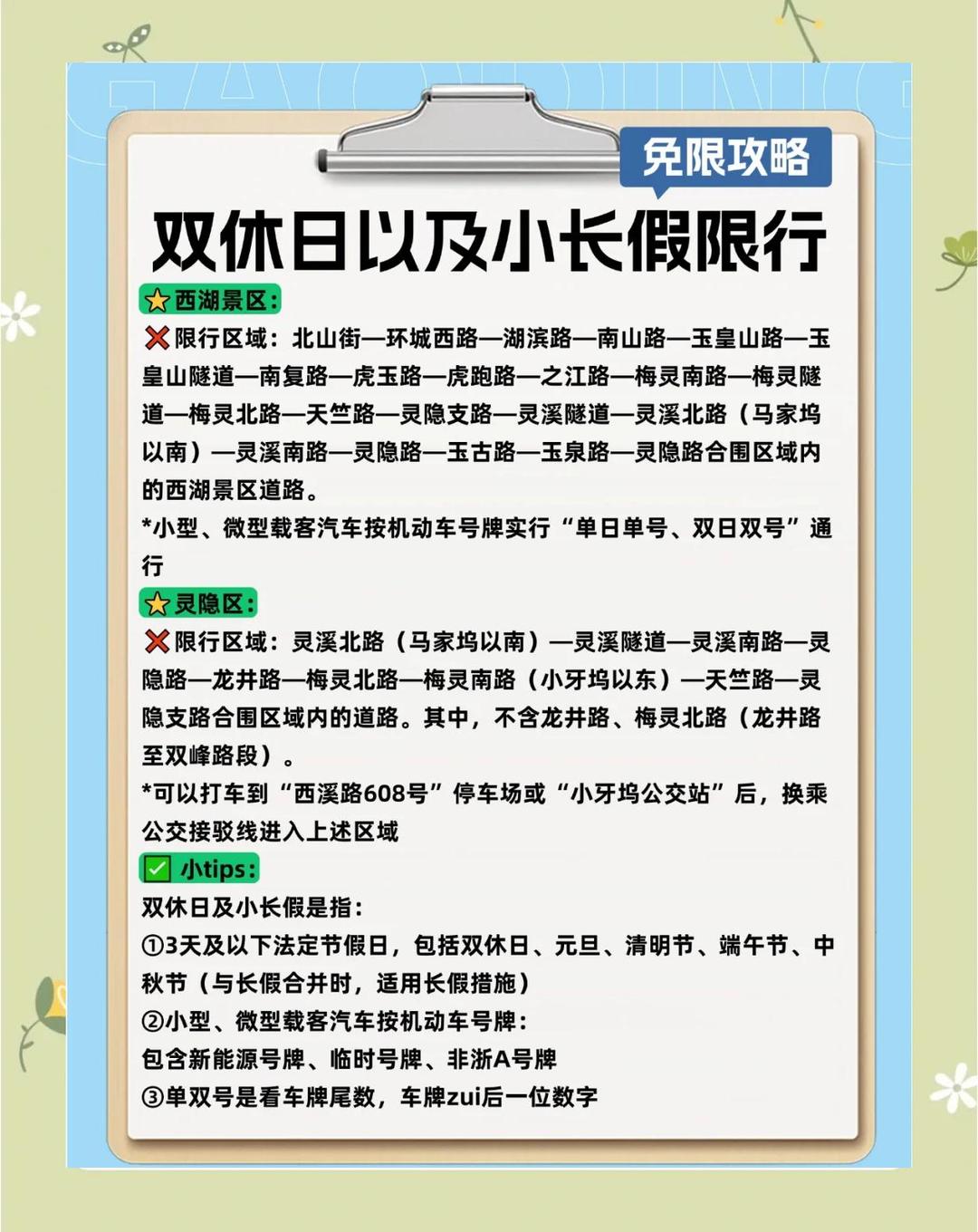 免限攻略

双休日以及小长假限行

⭐西湖景区:

❌限行区域：北山街—环城西路—湖滨路—南山路—玉皇山路—玉皇山隧道—南复路—虎玉路—虎跑路—之江路—梅灵南路—梅灵隧道—梅灵北路—天竺路—灵隐支路—灵溪隧道—灵溪北路（马家坞以南）—灵溪南路—灵隐路—玉古路—玉泉路—灵隐路合围区域内的西湖景区道路。

*小型、微型载客汽车按机动车号牌实行“单日单号、双日双号”通行

⭐灵隐区:

❌限行区域：灵溪北路（马家坞以南）—灵溪隧道—灵溪南路—灵隐路—龙井路—梅灵北路—梅灵南路（小牙坞以东）—天竺路—灵隐支路合围区域内的道路。其中，不含龙井路、梅灵北路（龙井路至双峰路段）。

*可以打车到“西溪路608号”停车场或“小牙坞公交站”后，换乘公交接驳线进入上述区域

✅小tips:

双休日及小长假是指：

①3天及以下法定节假日，包括双休日、元旦、清明节、端午节、中秋节（与长假合并时，适用长假措施）

②小型、微型载客汽车按机动车号牌：

包含新能源号牌、临时号牌、非浙A号牌

③单双号是看车牌尾数，车牌zui后一位数字